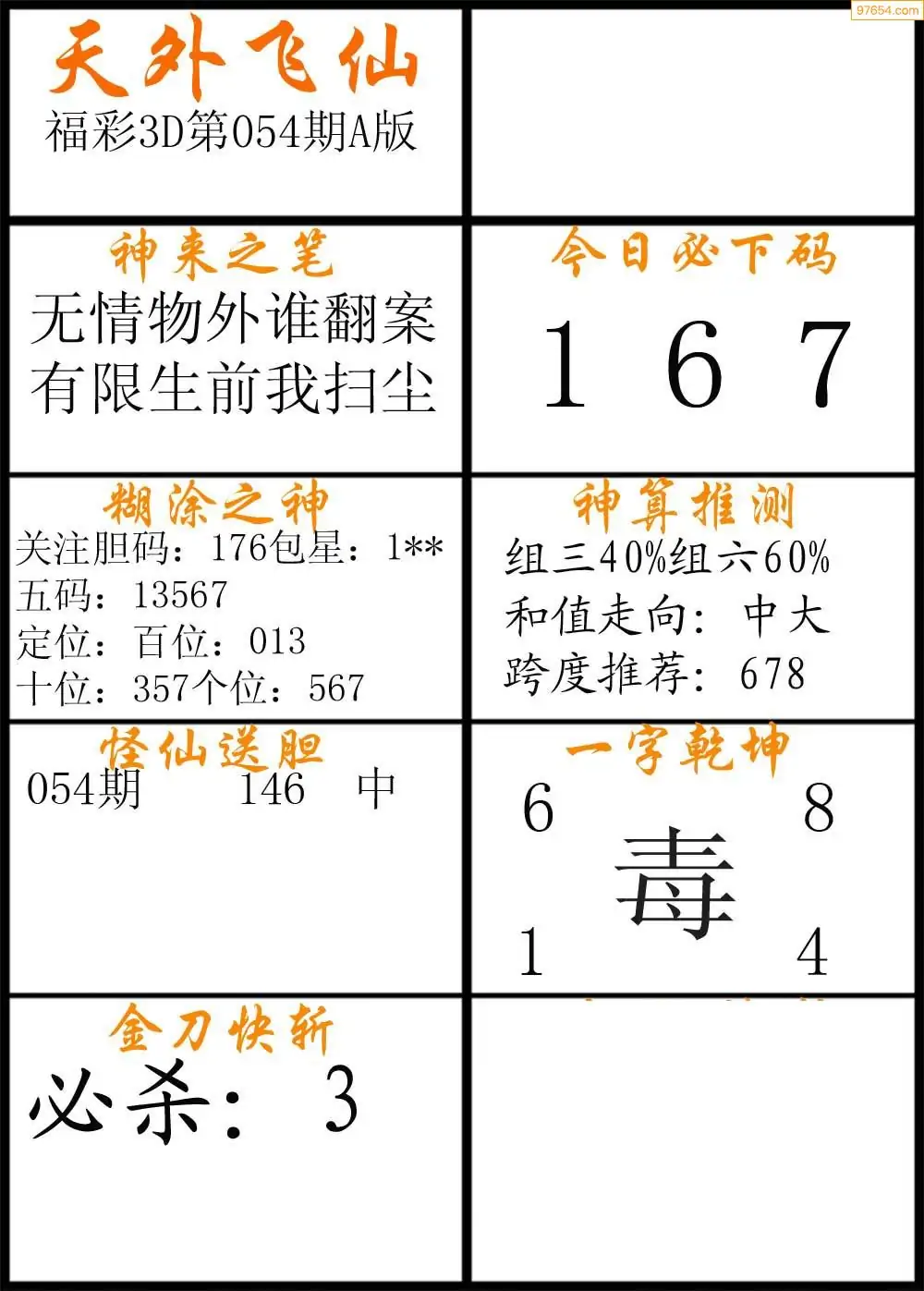 天外飞仙
福彩3D第054期A版

神来之笔
无情物外谁翻案
有限生前我扫尘

今日必下码
1 6 7

糊涂之神
关注胆码：176包星：1**
五码：13567
定位：百位：013
十位：357个位：567

神算推测
组三40%组六60%
和值走向：中大
跨度推荐：678

怪仙送胆
054期 146 中

一字乾坤
6 8
毒
1 4

金刀快斩
必杀：3

97654.com